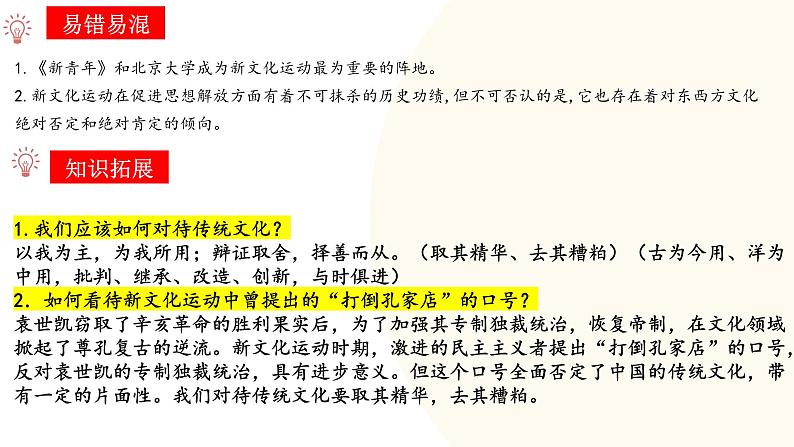 易错易混

1.《新青年》和北京大学成为新文化运动最为重要的阵地。

2. 新文化运动在促进思想解放方面有着不可抹杀的历史功绩，但不可否认的是，它也存在着对东西方文化绝对否定和绝对肯定的倾向。

知识拓展

1. 我们应该如何对待传统文化？

以我为主，为我所用；辩证取舍，择善而从。（取其精华、去其糟粕）（古为今用、洋为中用，批判、继承、改造、创新，与时俱进）

2. 如何看待新文化运动中曾提出的“打倒孔家店”的口号？

袁世凯窃取了辛亥革命的胜利果实后，为了加强其专制独裁统治，恢复帝制，在文化领域掀起了尊孔复古的逆流。新文化运动时期，激进的民主主义者提出“打倒孔家店”的口号，反对袁世凯的专制独裁统治，具有进步意义。但这个口号全面否定了中国的传统文化，带有一定的片面性。我们对待传统文化要取其精华，去其糟粕。